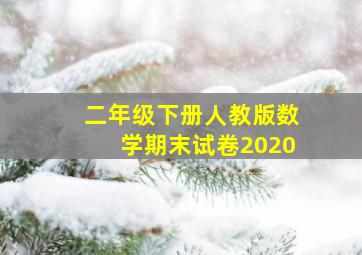 二年级下册人教版数学期末试卷2020